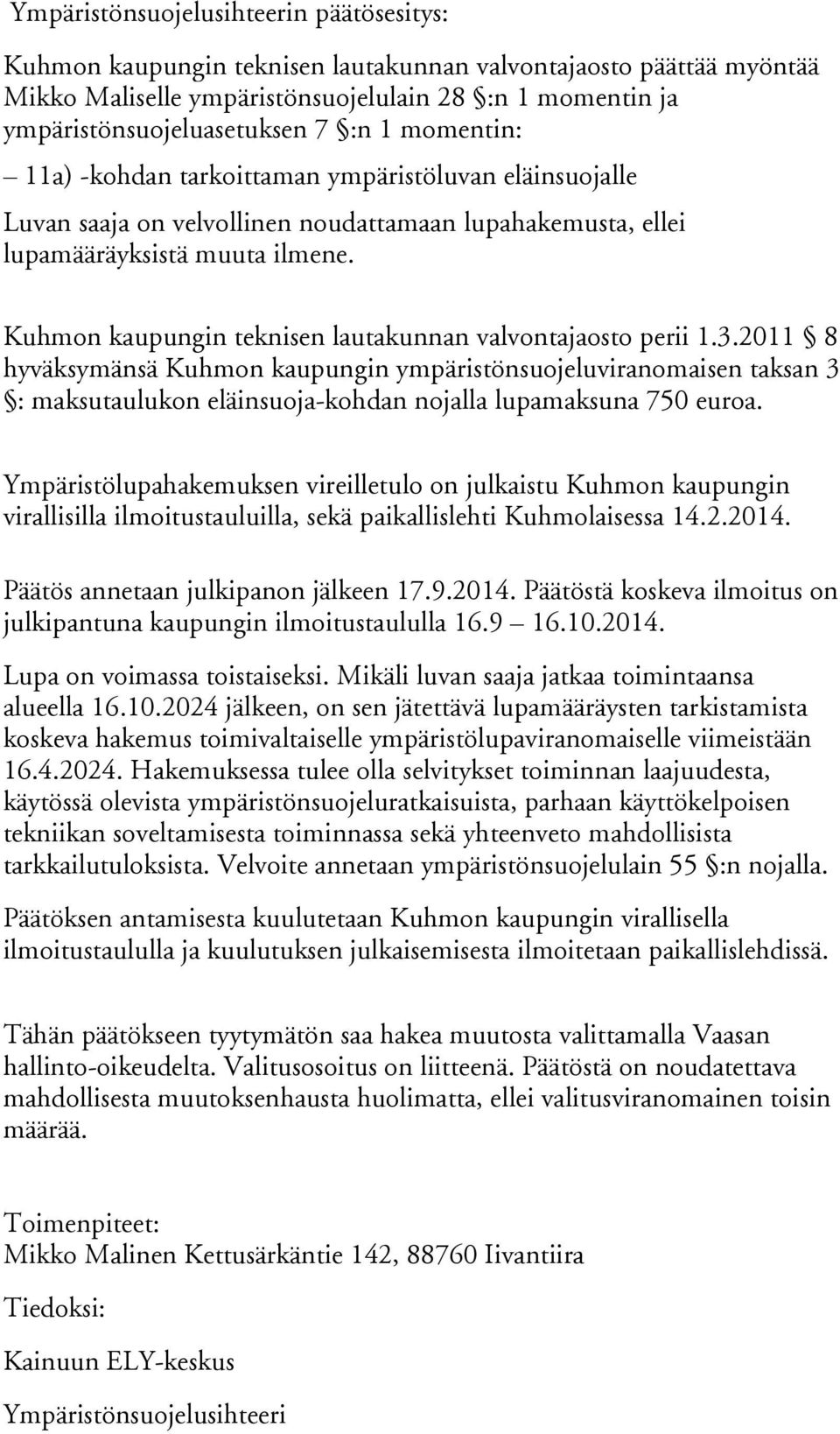 Ympäristönsuojelusihteerin päätösesitys:

Kuhmon kaupungin teknisen lautakunnan valvontajaosto päättää myöntää Mikko Maliselle ympäristönsuojelulain 28 §:n 1 momentin ja ympäristönsuojeluasetuksen 7 §:n 1 momentin:

– 11a) -kohdan tarkoittaman ympäristöluvan eläinsuojalle

Luvan saaja on velvollinen noudattamaan lupahakemusta, ellei lupamääräyksistä muuta ilmene.

Kuhmon kaupungin teknisen lautakunnan valvontajaosto perii 1.3.2011 § 8 hyväksymänsä Kuhmon kaupungin ympäristönsuojeluviranomaisen taksan 3 §: maksutaulukon eläinsuoja-kohdan nojalla lupamaksuna 750 euroa.

Ympäristölupahakemuksen vireilletulo on julkaistu Kuhmon kaupungin virallisilla ilmoitustauluilla, sekä paikallislehti Kuhmolaisessa 14.2.2014.

Päätös annetaan julkipanon jälkeen 17.9.2014. Päätöstä koskeva ilmoitus on julkipantuna kaupungin ilmoitustaululla 16.9 – 16.10.2014.

Lupa on voimassa toistaiseksi. Mikäli luvan saaja jatkaa toimintaansa alueella 16.10.2024 jälkeen, on sen jätettävä lupamääräysten tarkistamista koskeva hakemus toimivaltaiselle ympäristölupaviranomaiselle viimeistään 16.4.2024. Hakemuksessa tulee olla selvitykset toiminnan laajuudesta, käytössä olevista ympäristönsuojeluratkaisuista, parhaan käyttökelpoisen tekniikan soveltamisesta toiminnassa sekä yhteenveto mahdollisista tarkkailutuloksista. Velvoite annetaan ympäristönsuojelulain 55 §:n nojalla.

Päätöksen antamisesta kuulutetaan Kuhmon kaupungin virallisella ilmoitustaululla ja kuulutuksen julkaisemisesta ilmoitetaan paikallislehdissä.

Tähän päätökseen tyytymätön saa hakea muutosta valittamalla Vaasan hallinto-oikeudelta. Valitusosoitus on liitteenä. Päätöstä on noudatettava mahdollisesta muutoksenhausta huolimatta, ellei valitusviranomainen toisin määrää.

Toimenpiteet:
Mikko Malinen Kettusärkäntie 142, 88760 Iivantiira

Tiedoksi:

Kainuun ELY-keskus

Ympäristönsuojelusihteeri